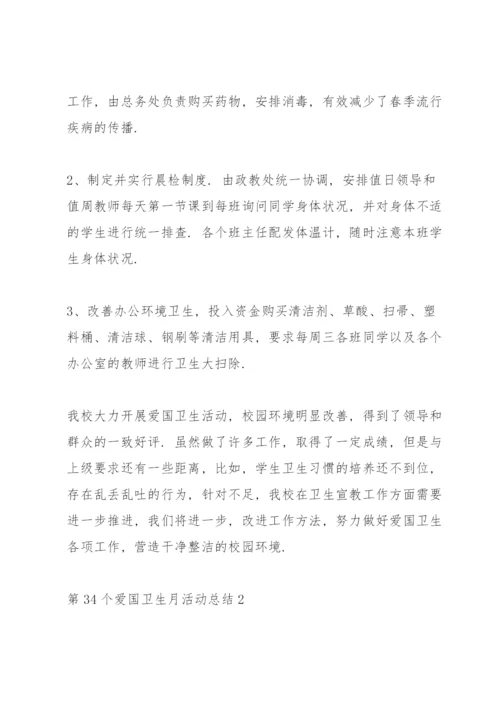 工作，由总务处负责购买药物，安排消毒，有效减少了春季流行疾病的传播.

2、制定并实行晨检制度. 由政教处统一协调，安排值日领导和值周教师每天第一节课到每班询问同学身体状况，并对身体不适的学生进行统一排查. 各个班主任配发体温计，随时注意本班学生身体状况.

3、改善办公环境卫生，投入资金购买清洁剂、草酸、扫帚、塑料桶、清洁球、钢刷等清洁用具，要求每周三各班同学以及各个办公室的教师进行卫生大扫除.

我校大力开展爱国卫生活动，校园环境明显改善，得到了领导和群众的一致好评. 虽然做了许多工作，取得了一定成绩，但是与上级要求还有一些距离，比如，学生卫生习惯的培养还不到位，存在乱丢乱吐的行为，针对不足，我校在卫生宣教工作方面需要进一步推进，我们将进一步，改进工作方法，努力做好爱国卫生各项工作，营造干净整洁的校园环境.

第 34 个爱国卫生月活动总结 2